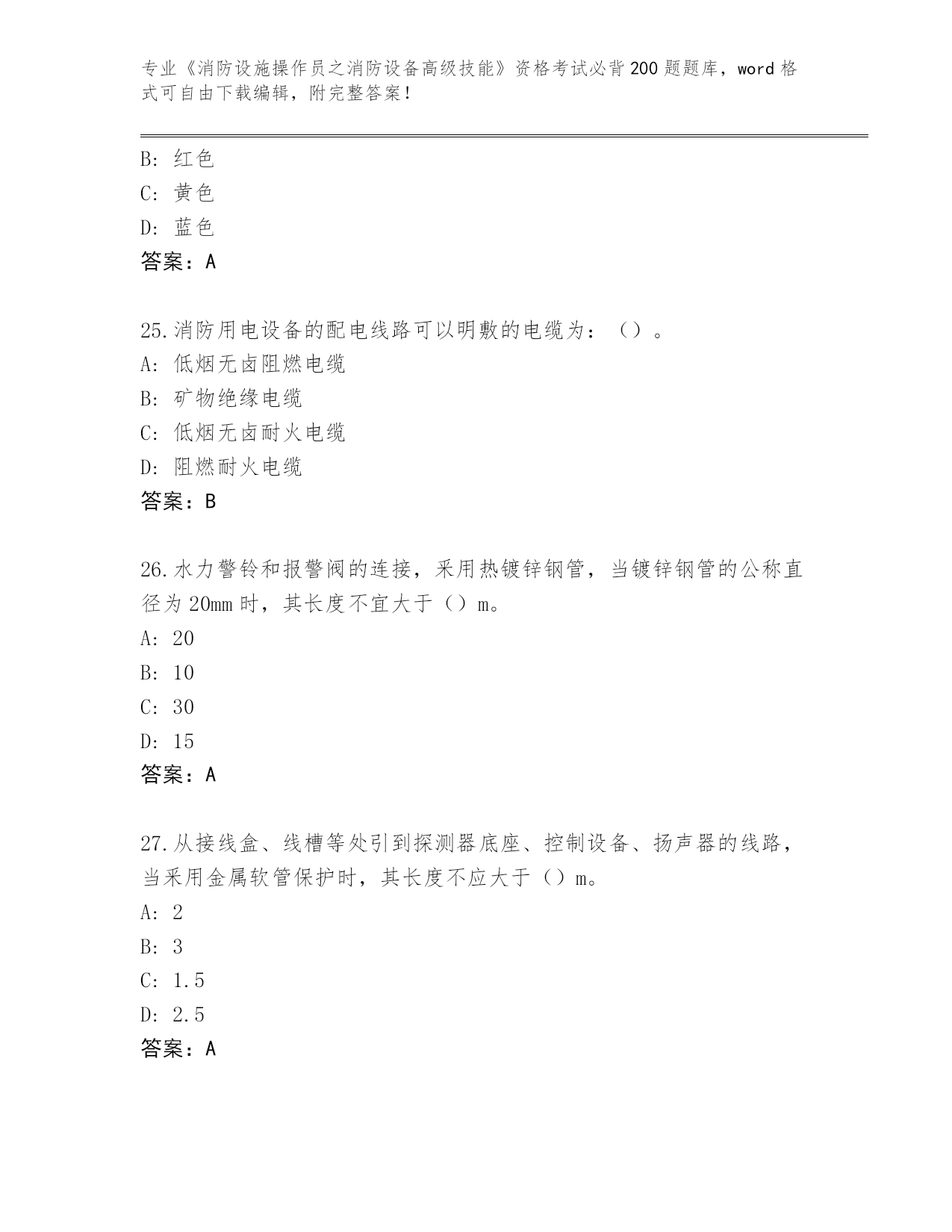 专业《消防设施操作员之消防设备高级技能》资格考试必背200题题库，word格式可自由下载编辑，附完整答案！

B：红色
C：黄色
D：蓝色
答案：A

25.消防用电设备的配电线路可以明敷的电缆为：（）。
A：低烟无卤阻燃电缆
B：矿物绝缘电缆
C：低烟无卤耐火电缆
D：阻燃耐火电缆
答案：B

26.水力警铃和报警阀的连接，采用热镀锌钢管，当镀锌钢管的公称直径为20mm时，其长度不宜大于（）m。
A：20
B：10
C：30
D：15
答案：A

27.从接线盒、线槽等处引到探测器底座、控制设备、扬声器的线路，当采用金属软管保护时，其长度不应大于（）m。
A：2
B：3
C：1.5
D：2.5
答案：A